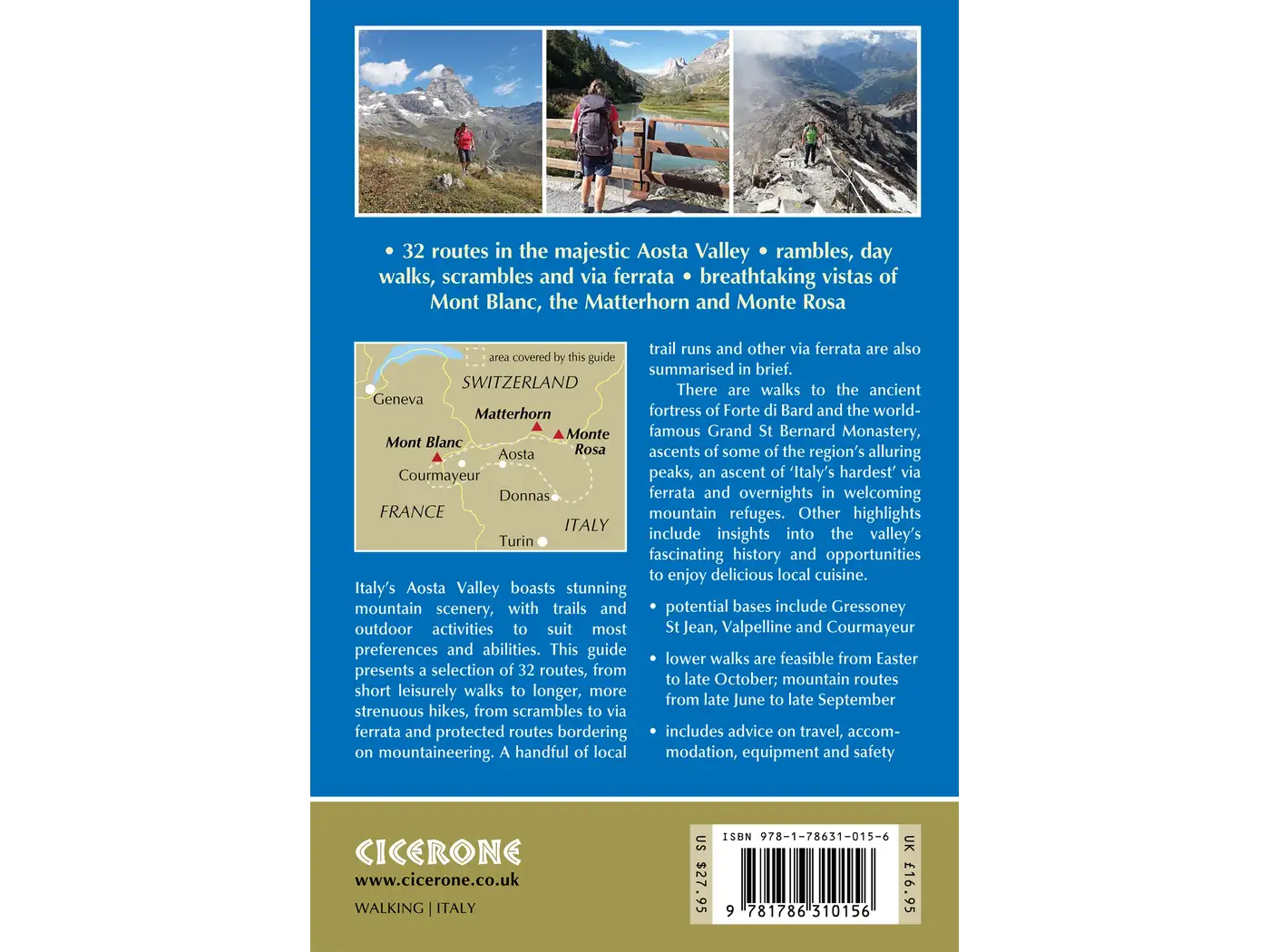 • 32 routes in the majestic Aosta Valley • rambles, day walks, scrambles and via ferrata • breathtaking vistas of Mont Blanc, the Matterhorn and Monte Rosa

area covered by this guide
SWITZERLAND
Geneva
Matterhorn
Monte Rosa
Mont Blanc
Aosta
Courmayeur
Donnas
FRANCE
ITALY
Turin

Italy's Aosta Valley boasts stunning mountain scenery, with trails and outdoor activities to suit most preferences and abilities. This guide presents a selection of 32 routes, from short leisurely walks to longer, more strenuous hikes, from scrambles to via ferrata and protected routes bordering on mountaineering. A handful of local trail runs and other via ferrata are also summarised in brief.

There are walks to the ancient fortress of Forte di Bard and the world-famous Grand St Bernard Monastery, ascents of some of the region's alluring peaks, an ascent of 'Italy's hardest' via ferrata and overnights in welcoming mountain refuges. Other highlights include insights into the valley's fascinating history and opportunities to enjoy delicious local cuisine.

• potential bases include Gressoney St Jean, Valpelline and Courmayeur

• lower walks are feasible from Easter to late October; mountain routes from late June to late September

• includes advice on travel, accommodation, equipment and safety

CICERONE
www.cicerone.co.uk
WALKING | ITALY

US $27.95
ISBN 978-1-78631-015-6
9 781786 310156
UK £16.95